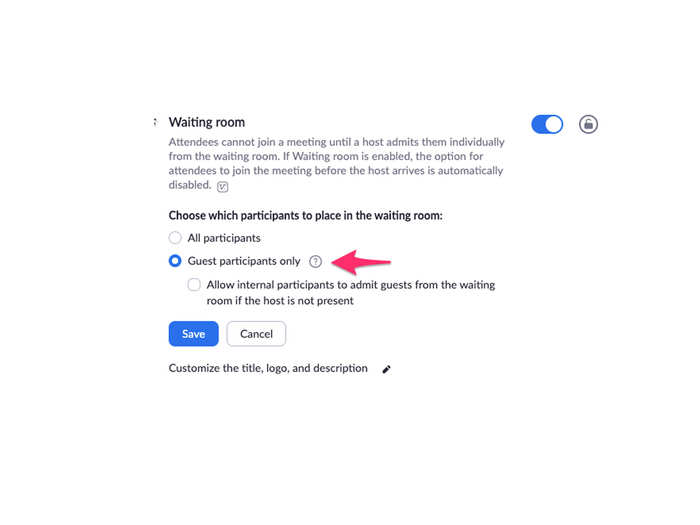 Waiting room

Attendees cannot join a meeting until a host admits them individually from the waiting room. If Waiting room is enabled, the option for attendees to join the meeting before the host arrives is automatically disabled.

Choose which participants to place in the waiting room:

All participants

Guest participants only

Allow internal participants to admit guests from the waiting room if the host is not present

Save

Cancel

Customize the title, logo, and description